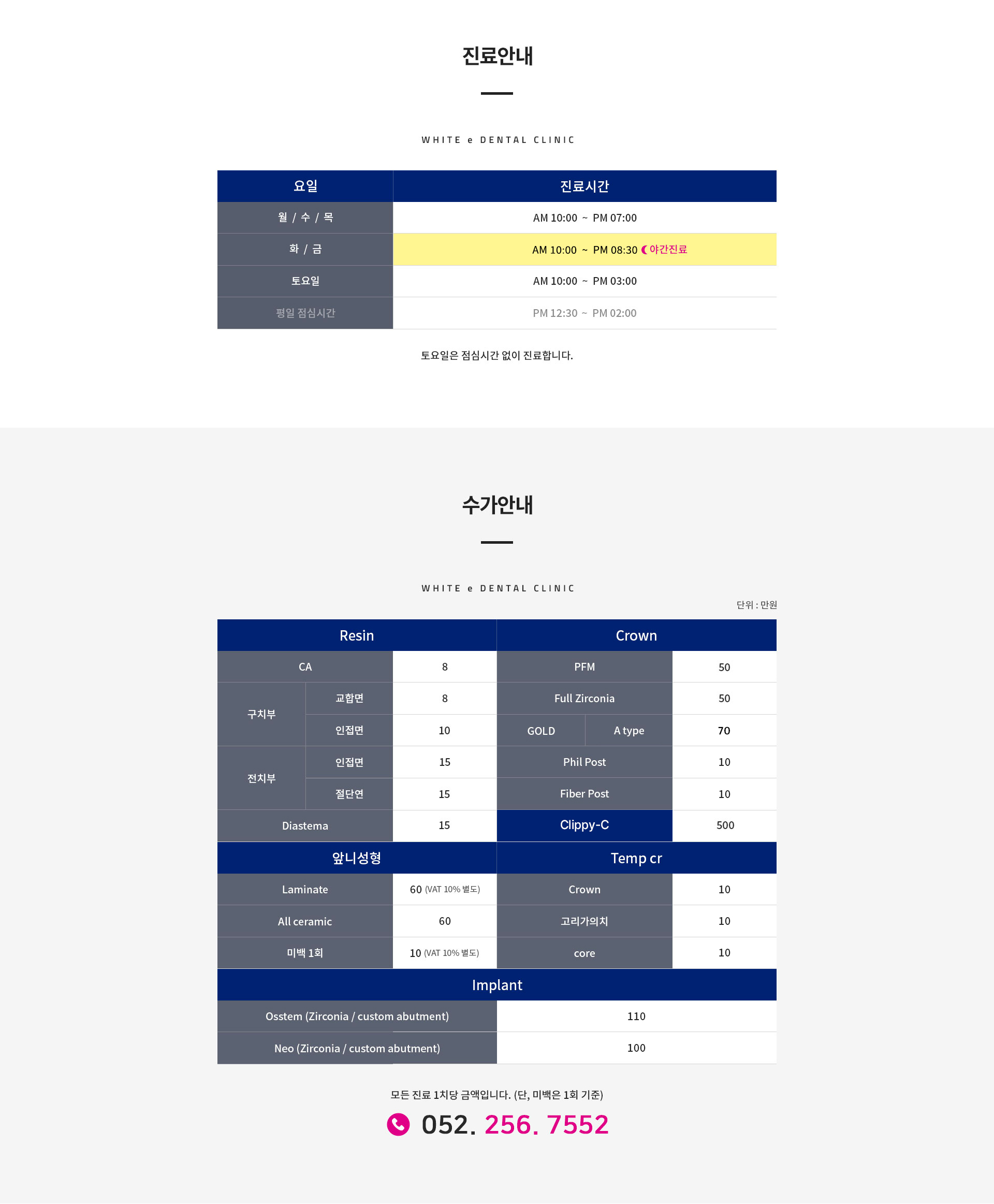 진료안내

WHITE e DENTAL CLINIC

| 요일 | 진료시간 |
|---|---|
| 월 / 수 / 목 | AM 10:00 ~ PM 07:00 |
| 화 / 금 | AM 10:00 ~ PM 08:30 야간진료 |
| 토요일 | AM 10:00 ~ PM 03:00 |
| 평일 점심시간 | PM 12:30 ~ PM 02:00 |

토요일은 점심시간 없이 진료합니다.

수가안내

WHITE e DENTAL CLINIC

단위 : 만원

| Resin | | | Crown | | |
|---|---|---|---|---|---|
| CA | | 8 | PFM | | 50 |
| 구치부 | 교합면 | 8 | Full Zirconia | | 50 |
| | 인접면 | 10 | GOLD | A type | 70 |
| 전치부 | 인접면 | 15 | Phil Post | | 10 |
| | 절단연 | 15 | Fiber Post | | 10 |
| Diastema | | 15 | Clippy-C | | 500 |
| 앞니성형 | | | Temp cr | | |
| Laminate | | 60 (VAT 10% 별도) | Crown | | 10 |
| All ceramic | | 60 | 고리가의치 | | 10 |
| 미백 1회 | | 10 (VAT 10% 별도) | core | | 10 |
| Implant | | | | | |
| Osstem (Zirconia / custom abutment) | | | 110 | | |
| Neo (Zirconia / custom abutment) | | | 100 | | |

모든 진료 1치당 금액입니다. (단, 미백은 1회 기준)

052. 256. 7552